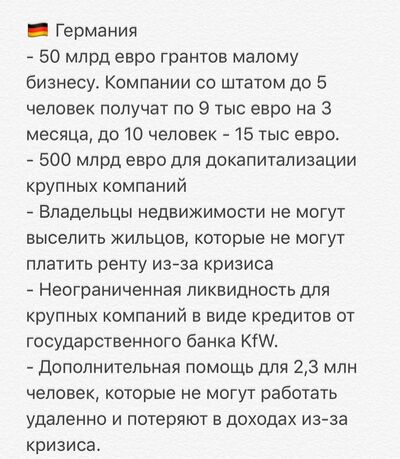 🇩🇪 Германия
- 50 млрд евро грантов малому бизнесу. Компании со штатом до 5 человек получат по 9 тыс евро на 3 месяца, до 10 человек - 15 тыс евро.
- 500 млрд евро для докапитализации крупных компаний
- Владельцы недвижимости не могут выселить жильцов, которые не могут платить ренту из-за кризиса
- Неограниченная ликвидность для крупных компаний в виде кредитов от государственного банка KfW.
- Дополнительная помощь для 2,3 млн человек, которые не могут работать удаленно и потеряют в доходах из-за кризиса.